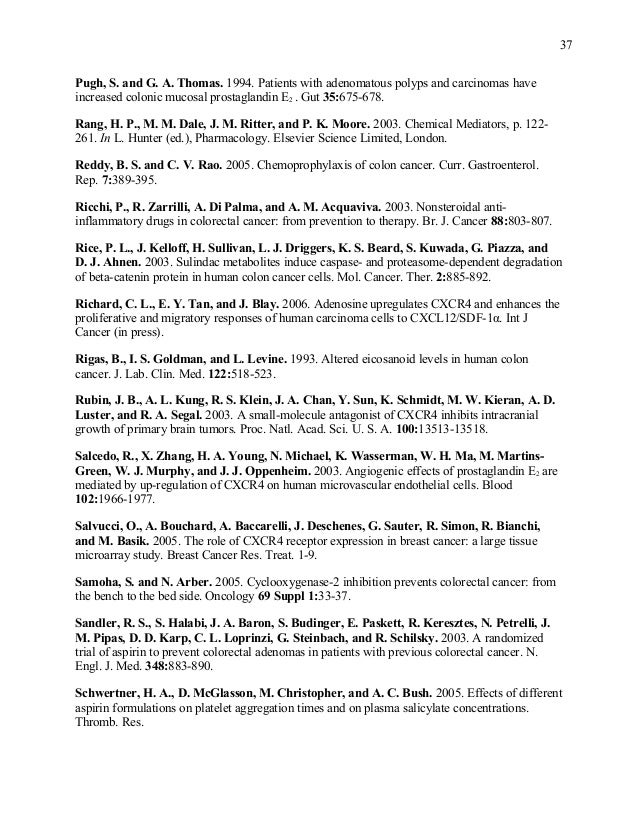 37

Pugh, S. and G. A. Thomas. 1994. Patients with adenomatous polyps and carcinomas have increased colonic mucosal prostaglandin $E_2$ . Gut 35:675-678.

Rang, H. P., M. M. Dale, J. M. Ritter, and P. K. Moore. 2003. Chemical Mediators, p. 122-261. In L. Hunter (ed.), Pharmacology. Elsevier Science Limited, London.

Reddy, B. S. and C. V. Rao. 2005. Chemoprophylaxis of colon cancer. Curr. Gastroenterol. Rep. 7:389-395.

Ricchi, P., R. Zarrilli, A. Di Palma, and A. M. Acquaviva. 2003. Nonsteroidal anti-inflammatory drugs in colorectal cancer: from prevention to therapy. Br. J. Cancer 88:803-807.

Rice, P. L., J. Kelloff, H. Sullivan, L. J. Driggers, K. S. Beard, S. Kuwada, G. Piazza, and D. J. Ahnen. 2003. Sulindac metabolites induce caspase- and proteasome-dependent degradation of beta-catenin protein in human colon cancer cells. Mol. Cancer. Ther. 2:885-892.

Richard, C. L., E. Y. Tan, and J. Blay. 2006. Adenosine upregulates CXCR4 and enhances the proliferative and migratory responses of human carcinoma cells to CXCL12/SDF-1α. Int J Cancer (in press).

Rigas, B., I. S. Goldman, and L. Levine. 1993. Altered eicosanoid levels in human colon cancer. J. Lab. Clin. Med. 122:518-523.

Rubin, J. B., A. L. Kung, R. S. Klein, J. A. Chan, Y. Sun, K. Schmidt, M. W. Kieran, A. D. Luster, and R. A. Segal. 2003. A small-molecule antagonist of CXCR4 inhibits intracranial growth of primary brain tumors. Proc. Natl. Acad. Sci. U. S. A. 100:13513-13518.

Salcedo, R., X. Zhang, H. A. Young, N. Michael, K. Wasserman, W. H. Ma, M. Martins-Green, W. J. Murphy, and J. J. Oppenheim. 2003. Angiogenic effects of prostaglandin $E_2$ are mediated by up-regulation of CXCR4 on human microvascular endothelial cells. Blood 102:1966-1977.

Salvucci, O., A. Bouchard, A. Baccarelli, J. Deschenes, G. Sauter, R. Simon, R. Bianchi, and M. Basik. 2005. The role of CXCR4 receptor expression in breast cancer: a large tissue microarray study. Breast Cancer Res. Treat. 1-9.

Samoha, S. and N. Arber. 2005. Cyclooxygenase-2 inhibition prevents colorectal cancer: from the bench to the bed side. Oncology 69 Suppl 1:33-37.

Sandler, R. S., S. Halabi, J. A. Baron, S. Budinger, E. Paskett, R. Keresztes, N. Petrelli, J. M. Pipas, D. D. Karp, C. L. Loprinzi, G. Steinbach, and R. Schilsky. 2003. A randomized trial of aspirin to prevent colorectal adenomas in patients with previous colorectal cancer. N. Engl. J. Med. 348:883-890.

Schwertner, H. A., D. McGlasson, M. Christopher, and A. C. Bush. 2005. Effects of different aspirin formulations on platelet aggregation times and on plasma salicylate concentrations. Thromb. Res.